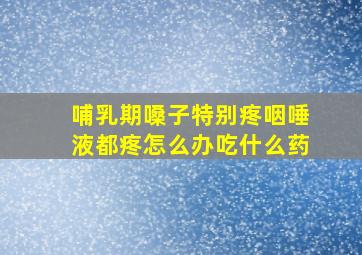 哺乳期嗓子特别疼咽唾液都疼怎么办吃什么药